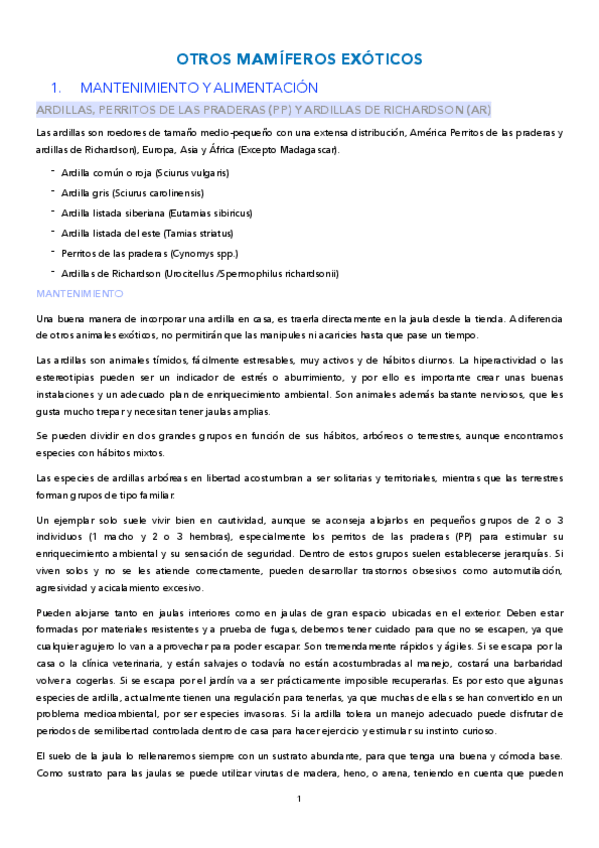 OTROS MAMÍFEROS EXÓTICOS

1. MANTENIMIENTO Y ALIMENTACIÓN

ARDILLAS, PERRITOS DE LAS PRADERAS (PP) Y ARDILLAS DE RICHARDSON (AR)

Las ardillas son roedores de tamaño medio-pequeño con una extensa distribución, América Perritos de las praderas y ardillas de Richardson), Europa, Asia y África (Excepto Madagascar).

- Ardilla común o roja (Sciurus vulgaris)
- Ardilla gris (Sciurus carolinensis)
- Ardilla listada siberiana (Eutamias sibiricus)
- Ardilla listada del este (Tamias striatus)
- Perritos de las praderas (Cynomys spp.)
- Ardillas de Richardson (Urocitellus /Spermophilus richardsonii)

MANTENIMIENTO

Una buena manera de incorporar una ardilla en casa, es traerla directamente en la jaula desde la tienda. A diferencia de otros animales exóticos, no permitirán que las manipules ni acaricies hasta que pase un tiempo.

Las ardillas son animales tímidos, fácilmente estresables, muy activos y de hábitos diurnos. La hiperactividad o las estereotipias pueden ser un indicador de estrés o aburrimiento, y por ello es importante crear unas buenas instalaciones y un adecuado plan de enriquecimiento ambiental. Son animales además bastante nerviosos, que les gusta mucho trepar y necesitan tener jaulas amplias.

Se pueden dividir en dos grandes grupos en función de sus hábitos, arbóreos o terrestres, aunque encontramos especies con hábitos mixtos.

Las especies de ardillas arbóreas en libertad acostumbran a ser solitarias y territoriales, mientras que las terrestres forman grupos de tipo familiar.

Un ejemplar solo suele vivir bien en cautividad, aunque se aconseja alojarlos en pequeños grupos de 2 o 3 individuos (1 macho y 2 o 3 hembras), especialmente los perritos de las praderas (PP) para estimular su enriquecimiento ambiental y su sensación de seguridad. Dentro de estos grupos suelen establecerse jerarquías. Si viven solos y no se les atiende correctamente, pueden desarrollar trastornos obsesivos como automutilación, agresividad y acicalamiento excesivo.

Pueden alojarse tanto en jaulas interiores como en jaulas de gran espacio ubicadas en el exterior. Deben estar formadas por materiales resistentes y a prueba de fugas, debemos tener cuidado para que no se escapen, ya que cualquier agujero lo van a aprovechar para poder escapar. Son tremendamente rápidos y ágiles. Si se escapa por la casa o la clínica veterinaria, y están salvajes o todavía no están acostumbradas al manejo, costará una barbaridad volver a cogerlas. Si se escapa por el jardín va a ser prácticamente imposible recuperarlas. Es por esto que algunas especies de ardilla, actualmente tienen una regulación para tenerlas, ya que muchas de ellas se han convertido en un problema medioambiental, por ser especies invasoras. Si la ardilla tolera un manejo adecuado puede disfrutar de periodos de semilibertad controlada dentro de casa para hacer ejercicio y estimular su instinto curioso.

El suelo de la jaula lo rellenaremos siempre con un sustrato abundante, para que tenga una buena y cómoda base. Como sustrato para las jaulas se puede utilizar virutas de madera, heno, o arena, teniendo en cuenta que pueden

1